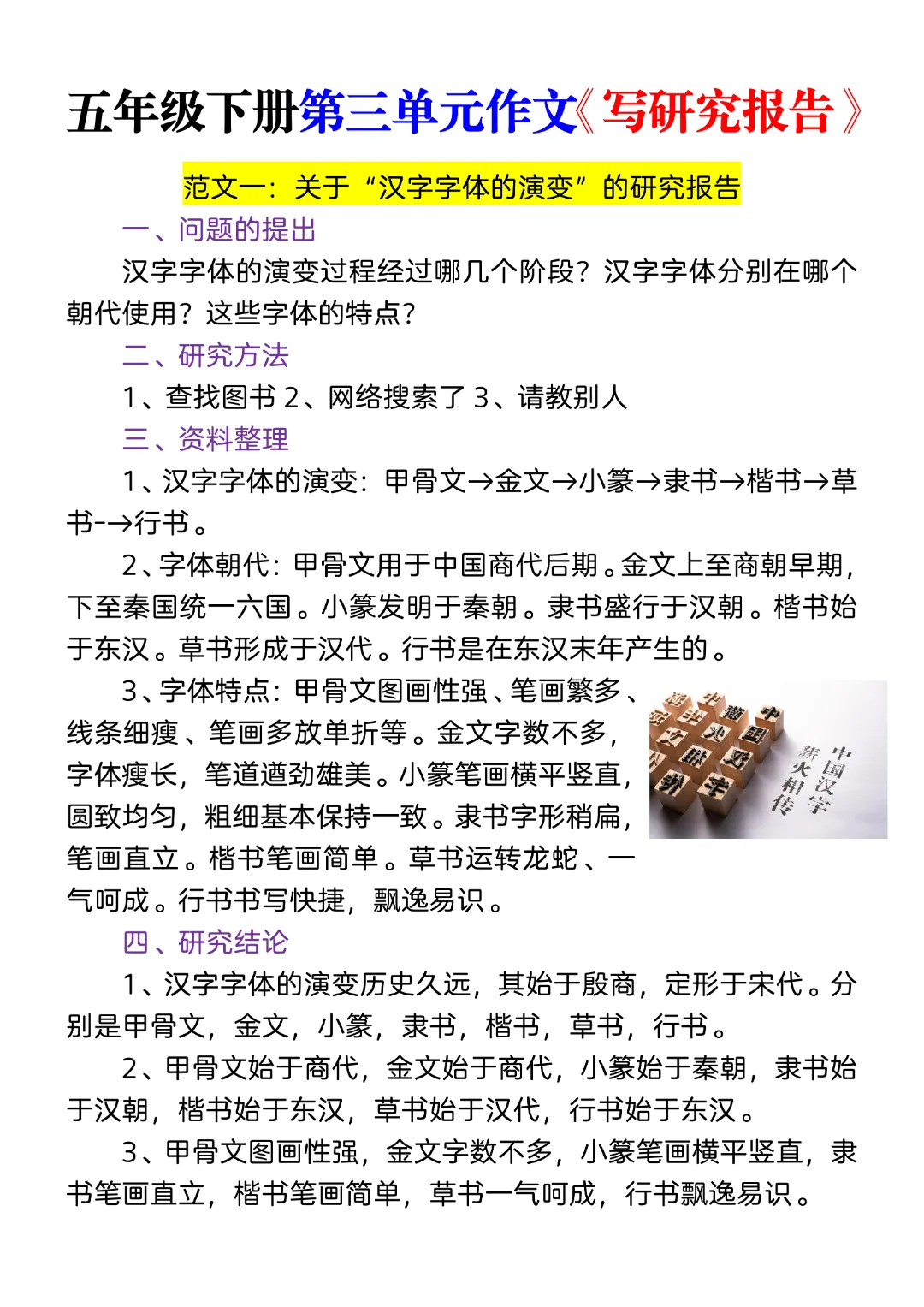 五年级下册第三单元作文《写研究报告》

范文一：关于“汉字字体的演变”的研究报告

一、问题的提出

汉字字体的演变过程经过哪几个阶段？汉字字体分别在哪个朝代使用？这些字体的特点？

二、研究方法

1、查找图书 2、网络搜索了 3、请教别人

三、资料整理

1、汉字字体的演变：甲骨文→金文→小篆→隶书→楷书→草书-→行书。

2、字体朝代：甲骨文用于中国商代后期。金文上至商朝早期，下至秦国统一六国。小篆发明于秦朝。隶书盛行于汉朝。楷书始于东汉。草书形成于汉代。行书是在东汉末年产生的。

3、字体特点：甲骨文图画性强、笔画繁多、线条细瘦、笔画多放单折等。金文字数不多，字体瘦长，笔道遒劲雄美。小篆笔画横平竖直，圆致均匀，粗细基本保持一致。隶书字形稍扁，笔画直立。楷书笔画简单。草书运转龙蛇、一气呵成。行书书写快捷，飘逸易识。

中国汉字
薪火相传

四、研究结论

1、汉字字体的演变历史久远，其始于殷商，定形于宋代。分别是甲骨文，金文，小篆，隶书，楷书，草书，行书。

2、甲骨文始于商代，金文始于商代，小篆始于秦朝，隶书始于汉朝，楷书始于东汉，草书始于汉代，行书始于东汉。

3、甲骨文图画性强，金文字数不多，小篆笔画横平竖直，隶书笔画直立，楷书笔画简单，草书一气呵成，行书飘逸易识。